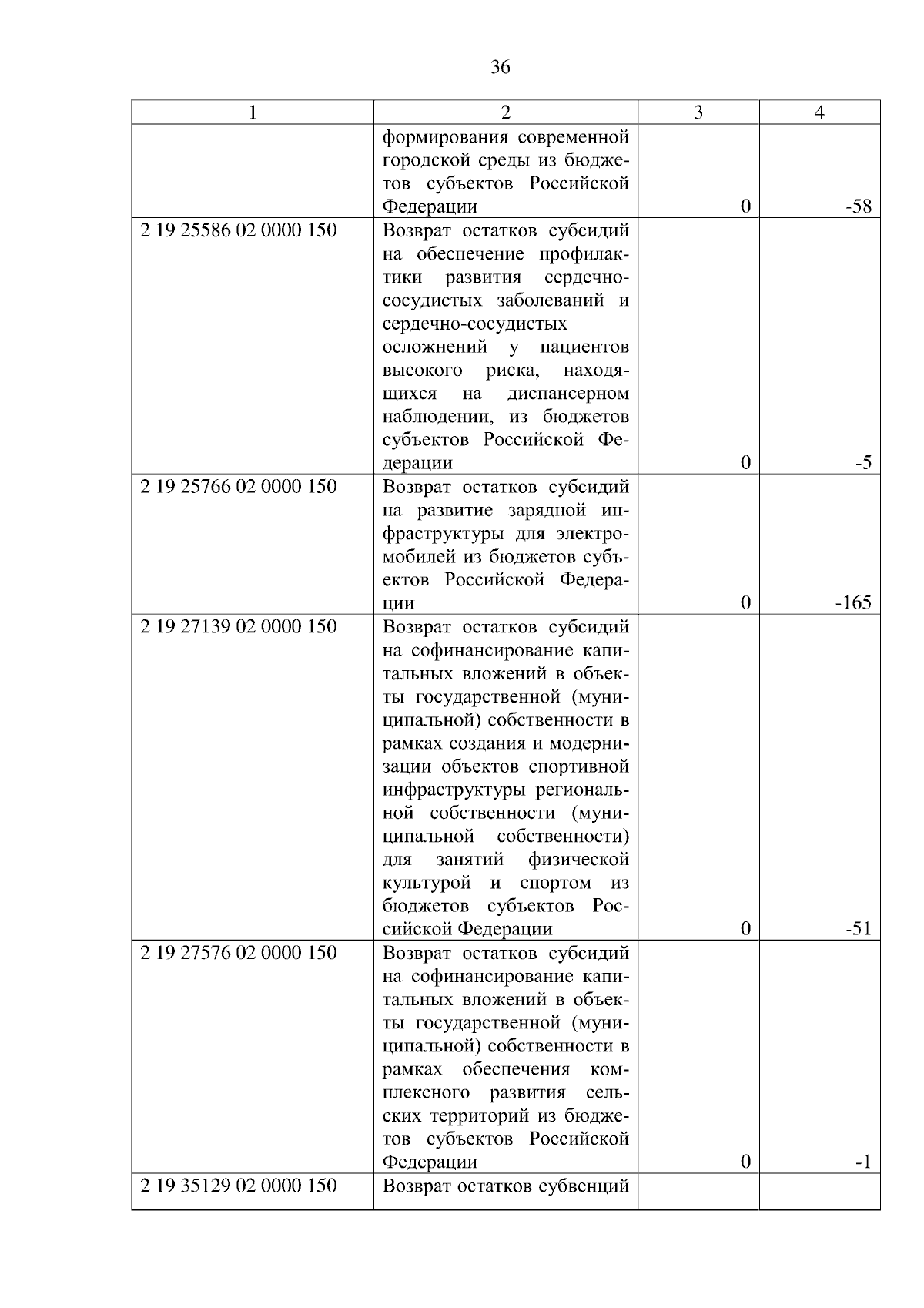 36

| 1 | 2 | 3 | 4 |
|---|---|---|---|
| | формирования современной городской среды из бюджетов субъектов Российской Федерации | 0 | -58 |
| 2 19 25586 02 0000 150 | Возврат остатков субсидий на обеспечение профилактики развития сердечно-сосудистых заболеваний и сердечно-сосудистых осложнений у пациентов высокого риска, находящихся на диспансерном наблюдении, из бюджетов субъектов Российской Федерации | 0 | -5 |
| 2 19 25766 02 0000 150 | Возврат остатков субсидий на развитие зарядной инфраструктуры для электромобилей из бюджетов субъектов Российской Федерации | 0 | -165 |
| 2 19 27139 02 0000 150 | Возврат остатков субсидий на софинансирование капитальных вложений в объекты государственной (муниципальной) собственности в рамках создания и модернизации объектов спортивной инфраструктуры региональной собственности (муниципальной собственности) для занятий физической культурой и спортом из бюджетов субъектов Российской Федерации | 0 | -51 |
| 2 19 27576 02 0000 150 | Возврат остатков субсидий на софинансирование капитальных вложений в объекты государственной (муниципальной) собственности в рамках обеспечения комплексного развития сельских территорий из бюджетов субъектов Российской Федерации | 0 | -1 |
| 2 19 35129 02 0000 150 | Возврат остатков субвенций | | |